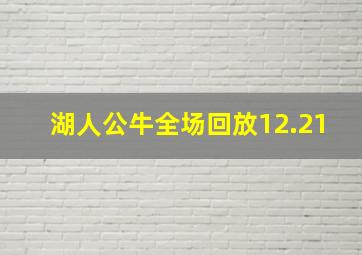 湖人公牛全场回放12.21